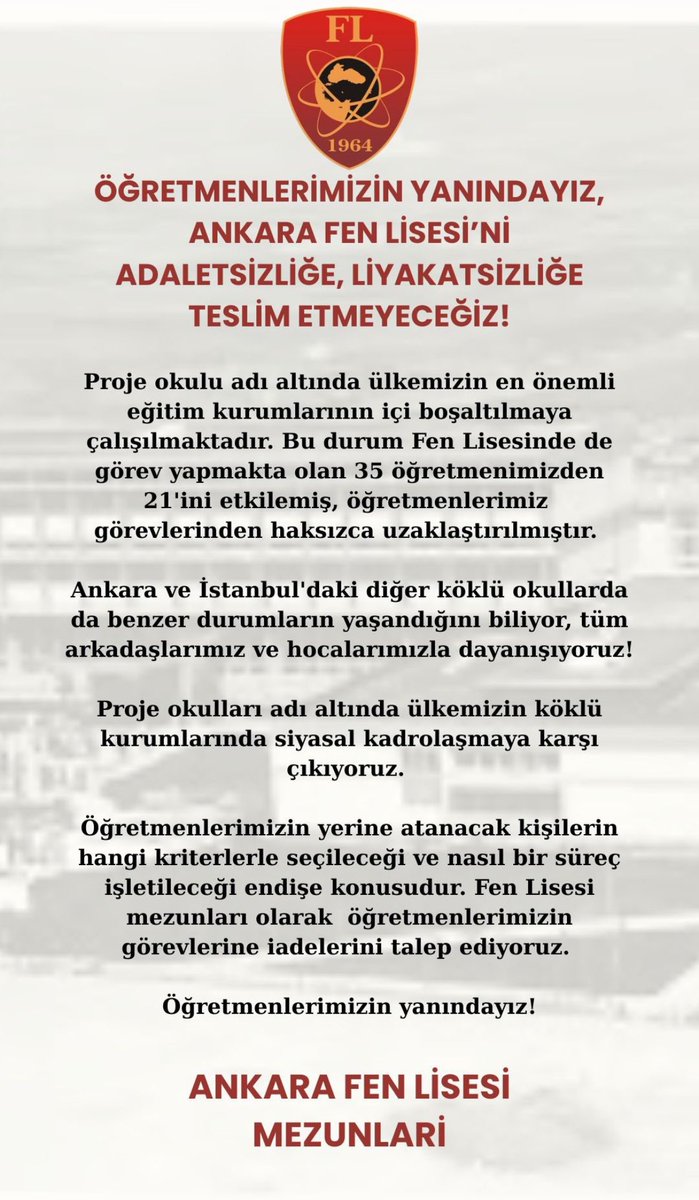 FL
1964

ÖĞRETMENLERİMİZİN YANINDAYIZ, ANKARA FEN LİSESİ'Nİ ADALETSİZLİĞE, LİYAKATSİZLİĞE TESLİM ETMEYECEĞİZ!

Proje okulu adı altında ülkemizin en önemli eğitim kurumlarının içi boşaltılmaya çalışılmaktadır. Bu durum Fen Lisesinde de görev yapmakta olan 35 öğretmenimizden 21'ini etkilemiş, öğretmenlerimiz görevlerinden haksızca uzaklaştırılmıştır.

Ankara ve İstanbul'daki diğer köklü okullarda da benzer durumların yaşandığını biliyor, tüm arkadaşlarımız ve hocalarımızla dayanışıyoruz!

Proje okulları adı altında ülkemizin köklü kurumlarında siyasal kadrolaşmaya karşı çıkıyoruz.

Öğretmenlerimizin yerine atanacak kişilerin hangi kriterlerle seçileceği ve nasıl bir süreç işletileceği endişe konusudur. Fen Lisesi mezunları olarak öğretmenlerimizin görevlerine iadelerini talep ediyoruz.

Öğretmenlerimizin yanındayız!

ANKARA FEN LİSESİ MEZUNLARI